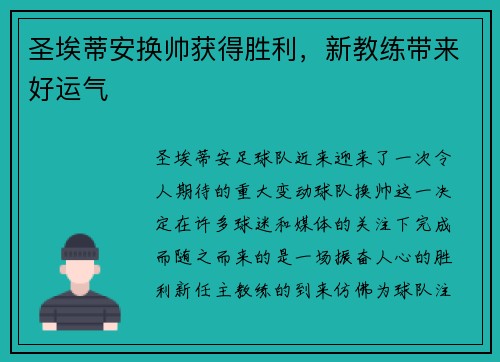 圣埃蒂安换帅获得胜利，新教练带来好运气

圣埃蒂安足球队近来迎来了一次令人期待的重大变动球队换帅这一决定在许多球迷和媒体的关注下完成而随之而来的是一场振奋人心的胜利新任主教练的到来仿佛为球队注